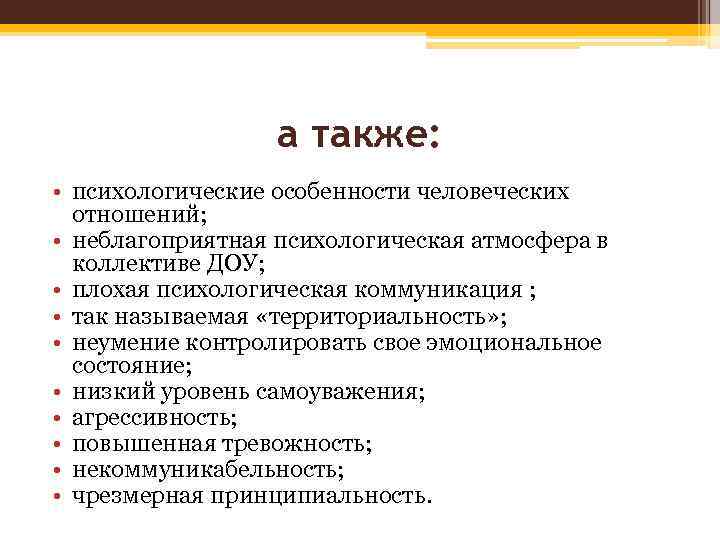 а также:

• психологические особенности человеческих отношений;
• неблагоприятная психологическая атмосфера в коллективе ДОУ;
• плохая психологическая коммуникация ;
• так называемая «территориальность»;
• неумение контролировать свое эмоциональное состояние;
• низкий уровень самоуважения;
• агрессивность;
• повышенная тревожность;
• некоммуникабельность;
• чрезмерная принципиальность.